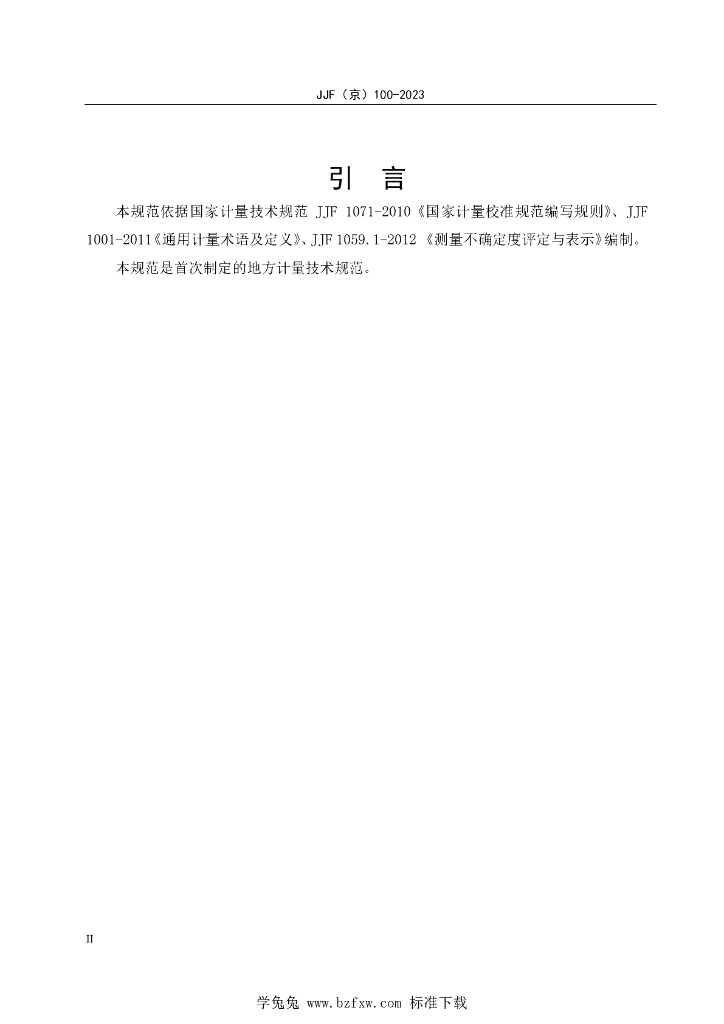 JJF（京）100-2023

引　言

本规范依据国家计量技术规范 JJF 1071-2010《国家计量校准规范编写规则》、JJF 1001-2011《通用计量术语及定义》、JJF 1059.1-2012《测量不确定度评定与表示》编制。

本规范是首次制定的地方计量技术规范。

II

学兔兔 www.bzfxw.com 标准下载